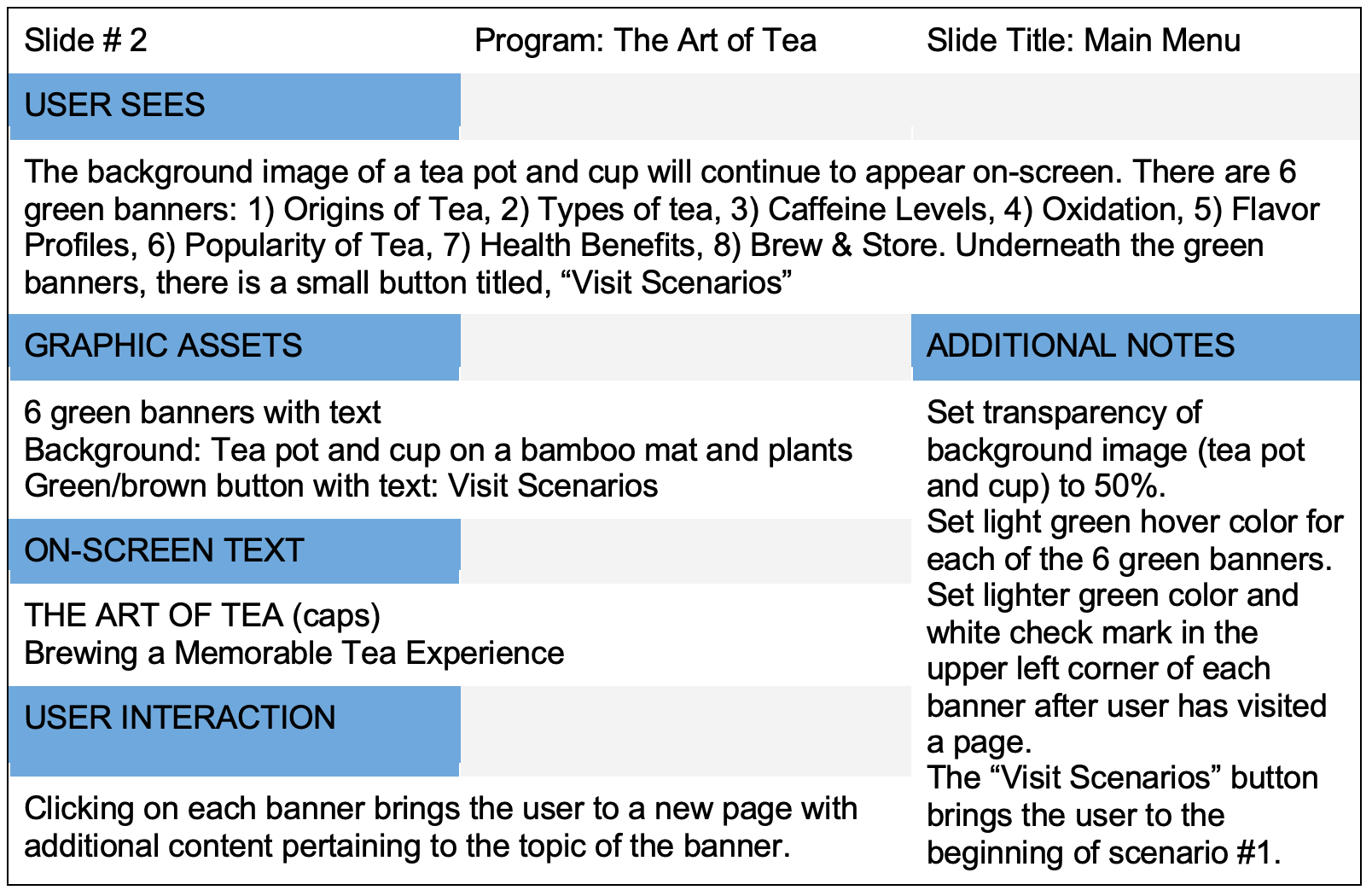 Slide # 2 Program: The Art of Tea Slide Title: Main Menu

USER SEES

The background image of a tea pot and cup will continue to appear on-screen. There are 6 green banners: 1) Origins of Tea, 2) Types of tea, 3) Caffeine Levels, 4) Oxidation, 5) Flavor Profiles, 6) Popularity of Tea, 7) Health Benefits, 8) Brew & Store. Underneath the green banners, there is a small button titled, “Visit Scenarios”

GRAPHIC ASSETS

6 green banners with text
Background: Tea pot and cup on a bamboo mat and plants
Green/brown button with text: Visit Scenarios

ON-SCREEN TEXT

THE ART OF TEA (caps)
Brewing a Memorable Tea Experience

USER INTERACTION

Clicking on each banner brings the user to a new page with additional content pertaining to the topic of the banner.

ADDITIONAL NOTES

Set transparency of background image (tea pot and cup) to 50%.
Set light green hover color for each of the 6 green banners.
Set lighter green color and white check mark in the upper left corner of each banner after user has visited a page.
The “Visit Scenarios” button brings the user to the beginning of scenario #1.